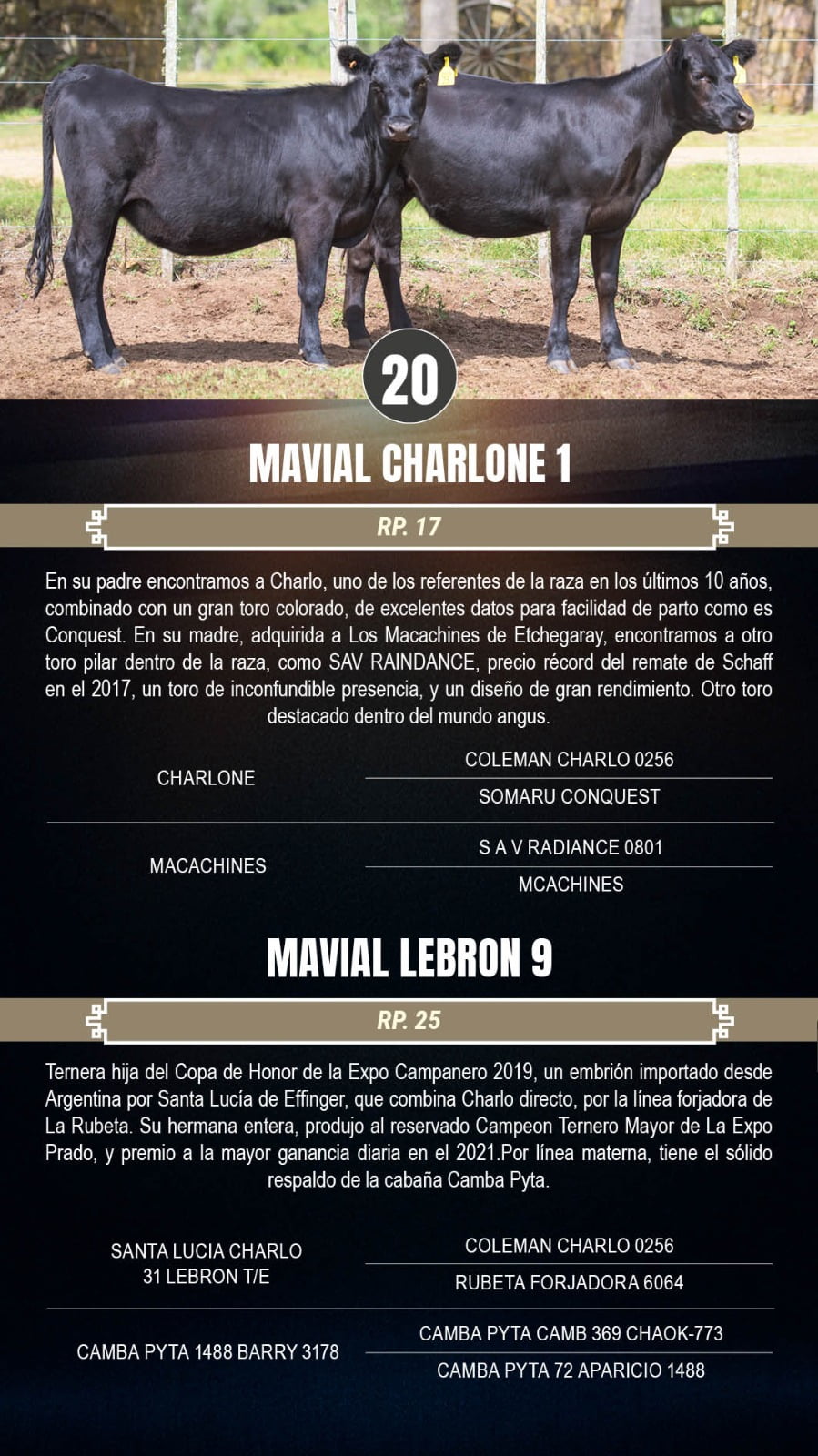 20

MAVIAL CHARLONE 1

RP. 17

En su padre encontramos a Charlo, uno de los referentes de la raza en los últimos 10 años, combinado con un gran toro colorado, de excelentes datos para facilidad de parto como es Conquest. En su madre, adquirida a Los Macachines de Etchegaray, encontramos a otro toro pilar dentro de la raza, como SAV RAINDANCE, precio récord del remate de Schaff en el 2017, un toro de inconfundible presencia, y un diseño de gran rendimiento. Otro toro destacado dentro del mundo angus.

CHARLONE

COLEMAN CHARLO 0256

SOMARU CONQUEST

MACACHINES

S A V RADIANCE 0801

MCACHINES

MAVIAL LEBRON 9

RP. 25

Ternera hija del Copa de Honor de la Expo Campanero 2019, un embrión importado desde Argentina por Santa Lucía de Effinger, que combina Charlo directo, por la línea forjadora de La Rubeta. Su hermana entera, produjo al reservado Campeon Ternero Mayor de La Expo Prado, y premio a la mayor ganancia diaria en el 2021.Por línea materna, tiene el sólido respaldo de la cabaña Camba Pyta.

SANTA LUCIA CHARLO
31 LEBRON T/E

COLEMAN CHARLO 0256

RUBETA FORJADORA 6064

CAMBA PYTA 1488 BARRY 3178

CAMBA PYTA CAMB 369 CHAOK-773

CAMBA PYTA 72 APARICIO 1488